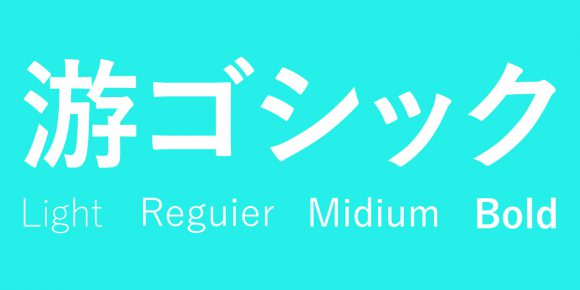 游ゴシック

Light Reguier Midium Bold